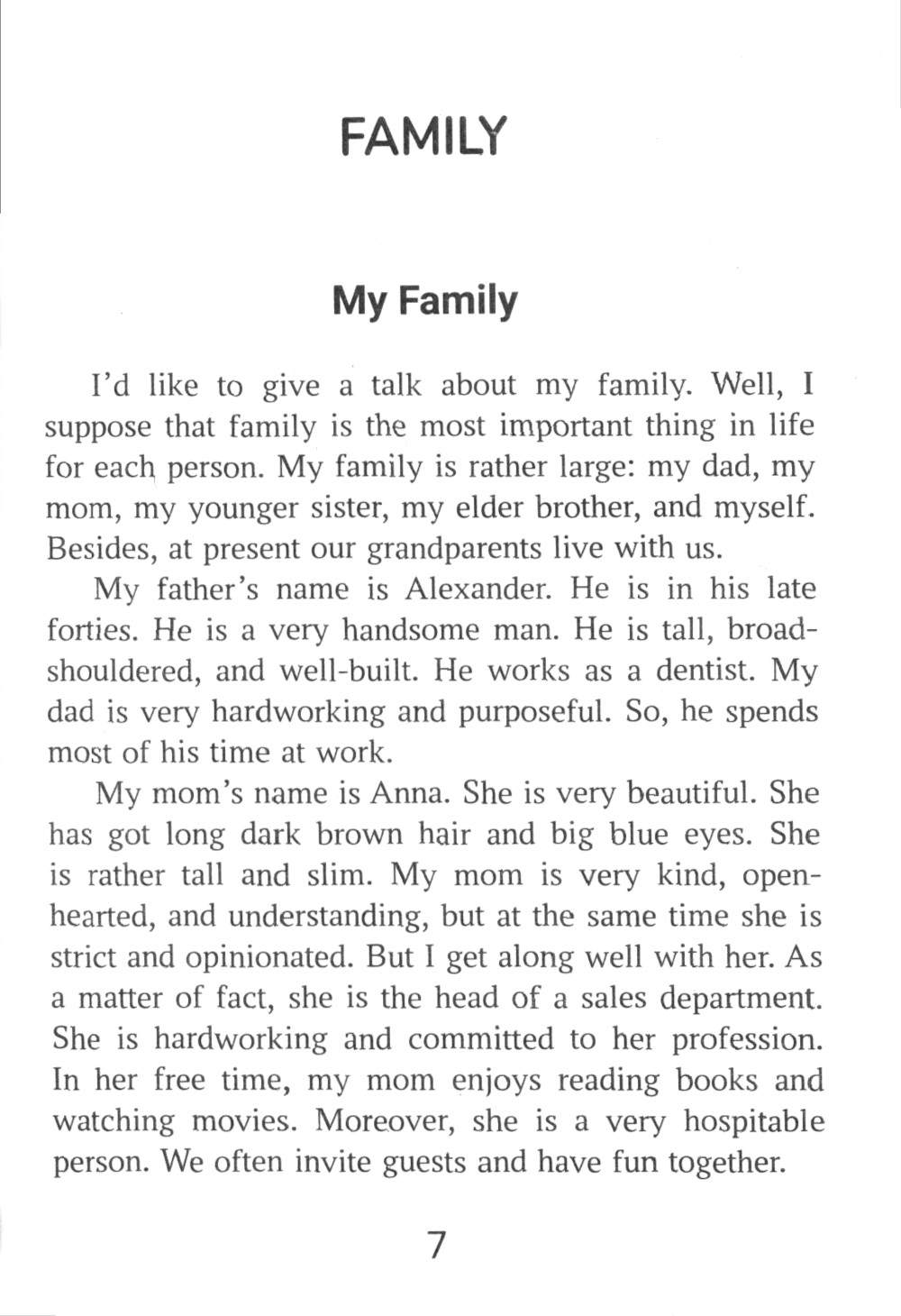 FAMILY

My Family

I'd like to give a talk about my family. Well, I suppose that family is the most important thing in life for each person. My family is rather large: my dad, my mom, my younger sister, my elder brother, and myself. Besides, at present our grandparents live with us.

My father's name is Alexander. He is in his late forties. He is a very handsome man. He is tall, broad-shouldered, and well-built. He works as a dentist. My dad is very hardworking and purposeful. So, he spends most of his time at work.

My mom's name is Anna. She is very beautiful. She has got long dark brown hair and big blue eyes. She is rather tall and slim. My mom is very kind, open-hearted, and understanding, but at the same time she is strict and opinionated. But I get along well with her. As a matter of fact, she is the head of a sales department. She is hardworking and committed to her profession. In her free time, my mom enjoys reading books and watching movies. Moreover, she is a very hospitable person. We often invite guests and have fun together.

7